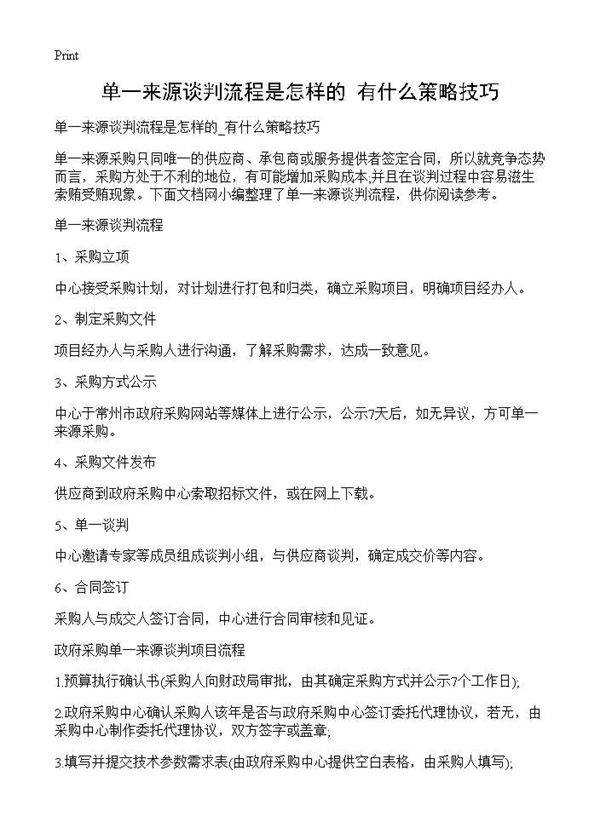 Print

单一来源谈判流程是怎样的 有什么策略技巧

单一来源谈判流程是怎样的_有什么策略技巧

单一来源采购只同唯一的供应商、承包商或服务提供者签定合同，所以就竞争态势而言，采购方处于不利的地位，有可能增加采购成本;并且在谈判过程中容易滋生索贿受贿现象。下面文档网小编整理了单一来源谈判流程，供你阅读参考。

单一来源谈判流程

1、采购立项

中心接受采购计划，对计划进行打包和归类，确立采购项目，明确项目经办人。

2、制定采购文件

项目经办人与采购人进行沟通，了解采购需求，达成一致意见。

3、采购方式公示

中心于常州市政府采购网站等媒体上进行公示，公示7天后，如无异议，方可单一来源采购。

4、采购文件发布

供应商到政府采购中心索取招标文件，或在网上下载。

5、单一谈判

中心邀请专家等成员组成谈判小组，与供应商谈判，确定成交价等内容。

6、合同签订

采购人与成交人签订合同，中心进行合同审核和见证。

政府采购单一来源谈判项目流程

1.预算执行确认书(采购人向财政局审批，由其确定采购方式并公示7个工作日);

2.政府采购中心确认采购人该年是否与政府采购中心签订委托代理协议，若无，由采购中心制作委托代理协议，双方签字或盖章;

3.填写并提交技术参数需求表(由政府采购中心提供空白表格，由采购人填写);